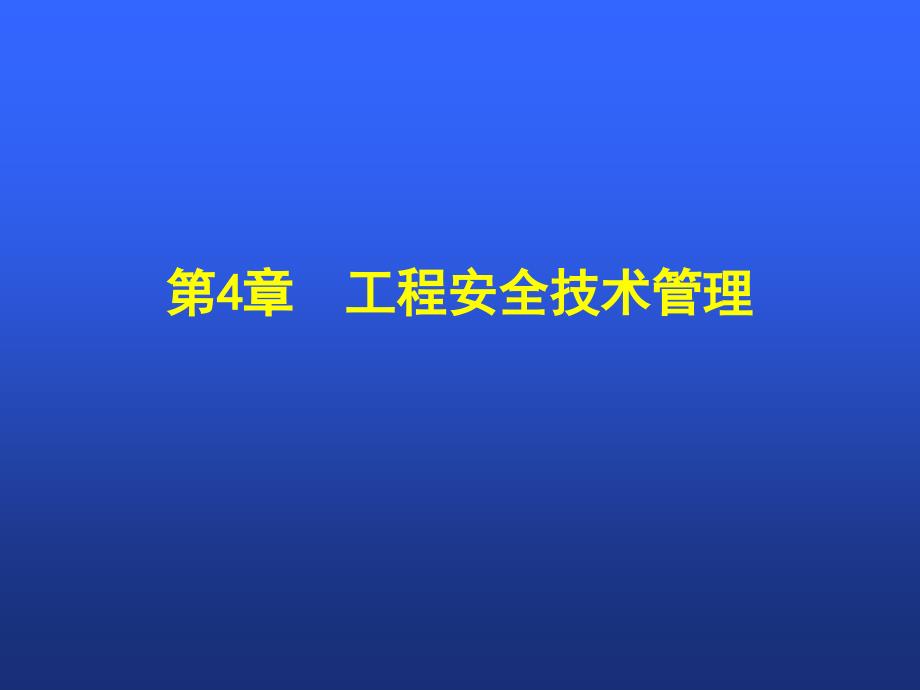 第4章　工程安全技术管理